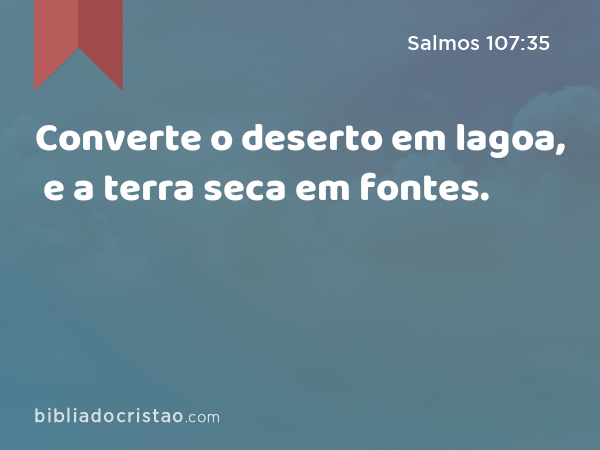 Salmos 107:35

Converte o deserto em lagoa, e a terra seca em fontes.

bibliadocristao.com